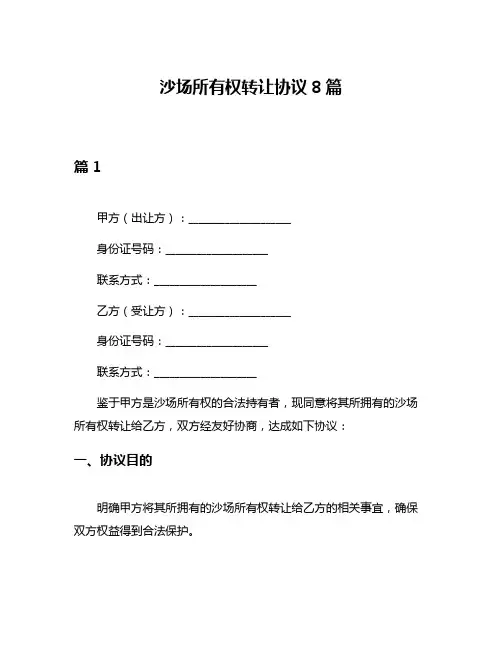 沙场所有权转让协议 8 篇

篇 1

甲方（出让方）：__________________

身份证号码：__________________

联系方式：__________________

乙方（受让方）：__________________

身份证号码：__________________

联系方式：__________________

鉴于甲方是沙场所有权的合法持有者，现同意将其所拥有的沙场所有权转让给乙方，双方经友好协商，达成如下协议：

一、协议目的

明确甲方将其所拥有的沙场所有权转让给乙方的相关事宜，确保双方权益得到合法保护。